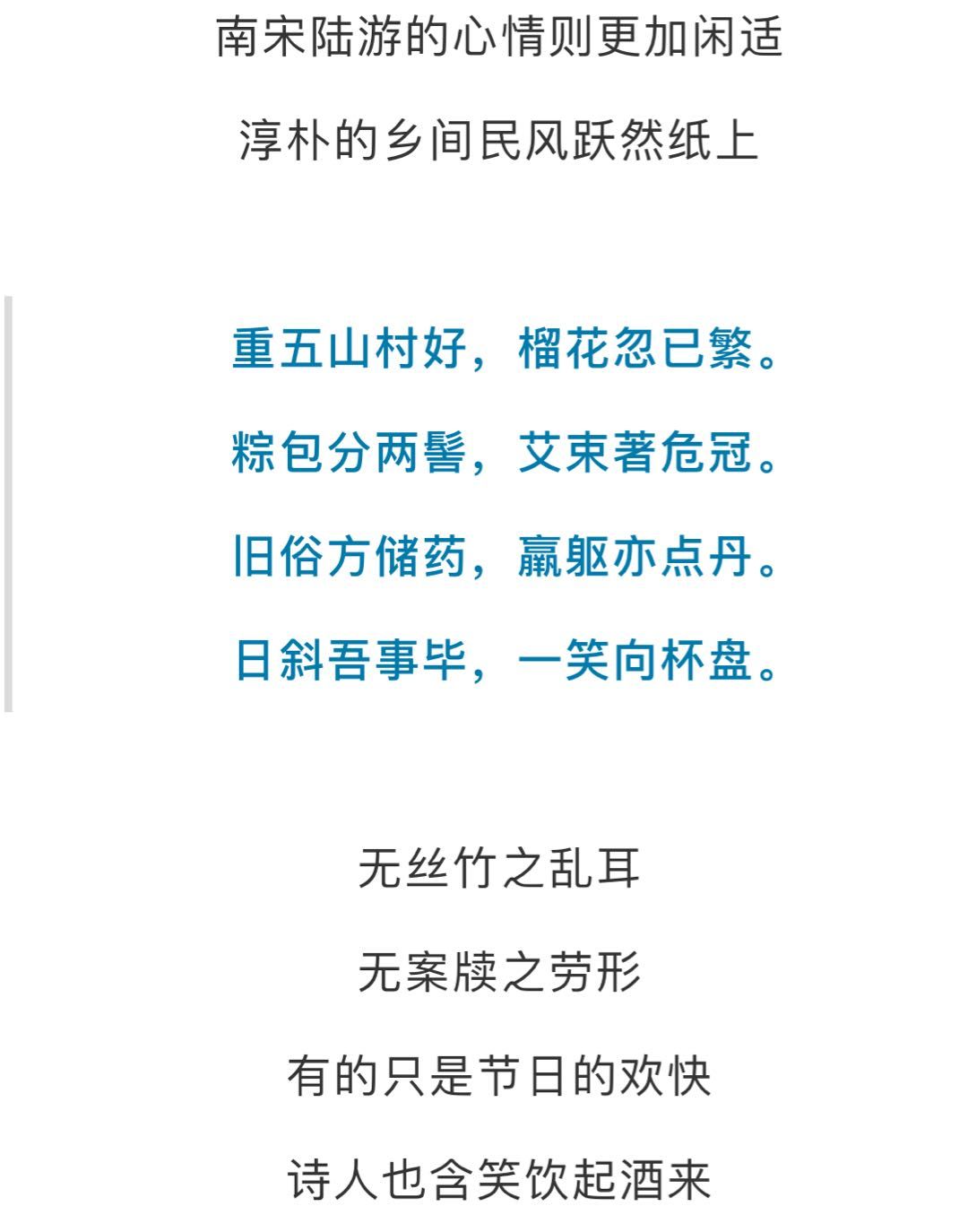 南宋陆游的心情则更加闲适

淳朴的乡间民风跃然纸上

重五山村好，榴花忽已繁。

粽包分两髻，艾束著危冠。

旧俗方储药，羸躯亦点丹。

日斜吾事毕，一笑向杯盘。

无丝竹之乱耳

无案牍之劳形

有的只是节日的欢快

诗人也含笑饮起酒来